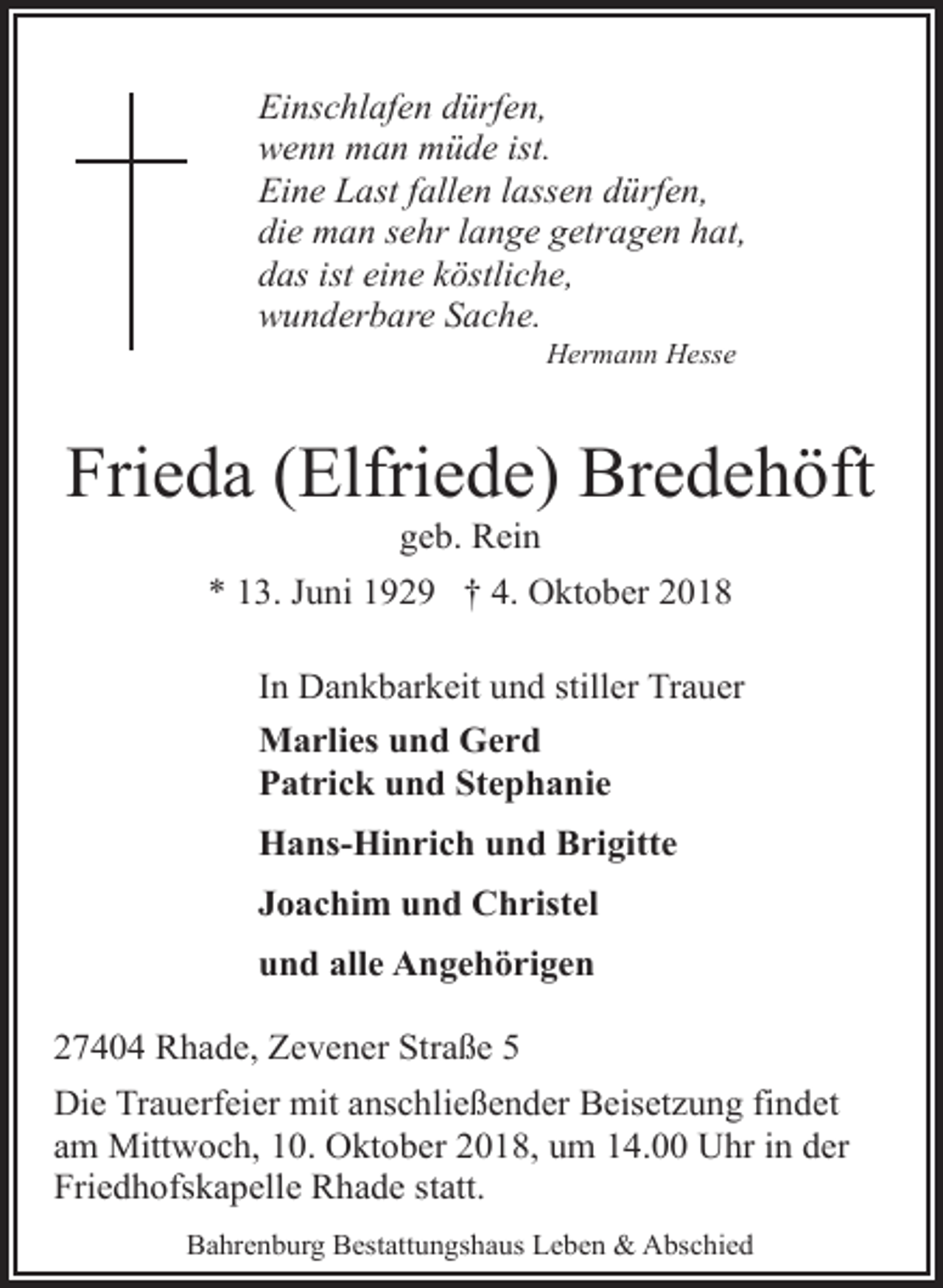 Einschlafen dürfen,
wenn man müde ist.
Eine Last fallen lassen dürfen,
die man sehr lange getragen hat,
das ist eine köstliche,
wunderbare Sache.
Hermann Hesse

Frieda (Elfriede) Bredehöft
geb. Rein
* 13. Juni 1929 † 4. Oktober 2018

In Dankbarkeit und stiller Trauer

Marlies und Gerd
Patrick und Stephanie

Hans-Hinrich und Brigitte

Joachim und Christel

und alle Angehörigen

27404 Rhade, Zevener Straße 5

Die Trauerfeier mit anschließender Beisetzung findet am Mittwoch, 10. Oktober 2018, um 14.00 Uhr in der Friedhofskapelle Rhade statt.

Bahrenburg Bestattungshaus Leben & Abschied